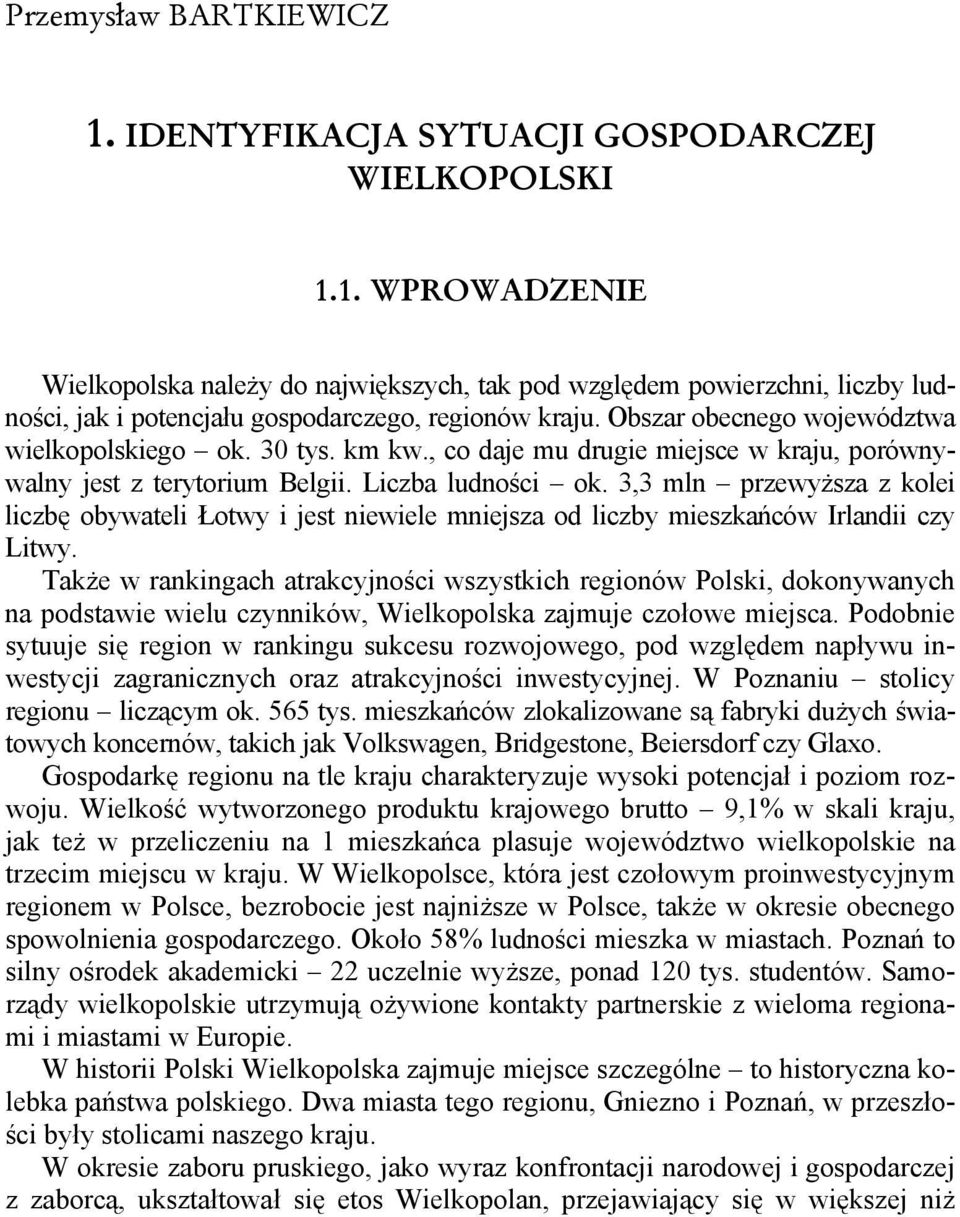 Przemysław BARTKIEWICZ

1. IDENTYFIKACJA SYTUACJI GOSPODARCZEJ WIELKOPOLSKI

1.1. WPROWADZENIE

Wielkopolska należy do największych, tak pod względem powierzchni, liczby ludności, jak i potencjału gospodarczego, regionów kraju. Obszar obecnego województwa wielkopolskiego – ok. 30 tys. km kw., co daje mu drugie miejsce w kraju, porównywalny jest z terytorium Belgii. Liczba ludności – ok. 3,3 mln – przewyższa z kolei liczbę obywateli Łotwy i jest niewiele mniejsza od liczby mieszkańców Irlandii czy Litwy.

Także w rankingach atrakcyjności wszystkich regionów Polski, dokonywanych na podstawie wielu czynników, Wielkopolska zajmuje czołowe miejsca. Podobnie sytuuje się region w rankingu sukcesu rozwojowego, pod względem napływu inwestycji zagranicznych oraz atrakcyjności inwestycyjnej. W Poznaniu – stolicy regionu – liczącym ok. 565 tys. mieszkańców zlokalizowane są fabryki dużych światowych koncernów, takich jak Volkswagen, Bridgestone, Beiersdorf czy Glaxo.

Gospodarkę regionu na tle kraju charakteryzuje wysoki potencjał i poziom rozwoju. Wielkość wytworzonego produktu krajowego brutto – 9,1% w skali kraju, jak też w przeliczeniu na 1 mieszkańca plasuje województwo wielkopolskie na trzecim miejscu w kraju. W Wielkopolsce, która jest czołowym proinwestycyjnym regionem w Polsce, bezrobocie jest najniższe w Polsce, także w okresie obecnego spowolnienia gospodarczego. Około 58% ludności mieszka w miastach. Poznań to silny ośrodek akademicki – 22 uczelnie wyższe, ponad 120 tys. studentów. Samorządy wielkopolskie utrzymują ożywione kontakty partnerskie z wieloma regionami i miastami w Europie.

W historii Polski Wielkopolska zajmuje miejsce szczególne – to historyczna kolebka państwa polskiego. Dwa miasta tego regionu, Gniezno i Poznań, w przeszłości były stolicami naszego kraju.

W okresie zaboru pruskiego, jako wyraz konfrontacji narodowej i gospodarczej z zaborcą, ukształtował się etos Wielkopolan, przejawiający się w większej niż